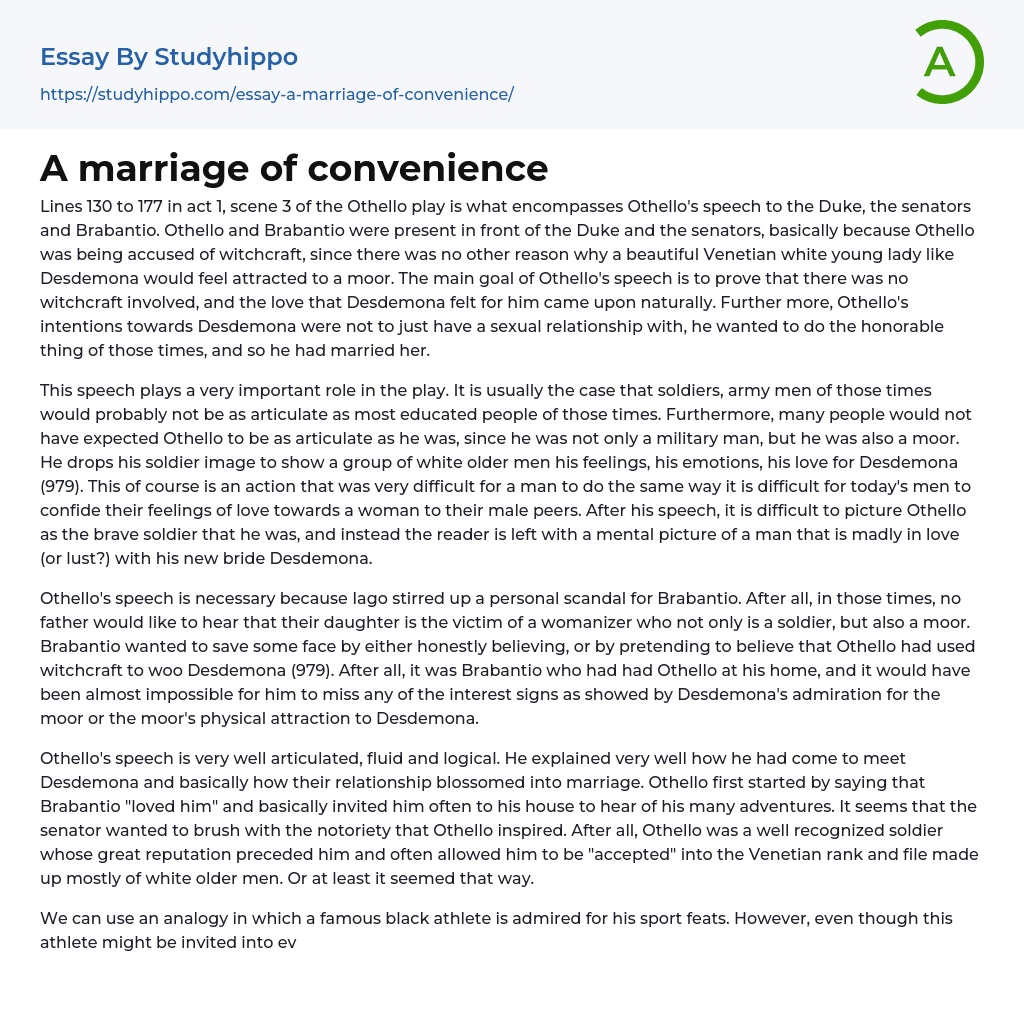 Essay By Studyhippo
https://studyhippo.com/essay-a-marriage-of-convenience/

A

A marriage of convenience

Lines 130 to 177 in act 1, scene 3 of the Othello play is what encompasses Othello's speech to the Duke, the senators and Brabantio. Othello and Brabantio were present in front of the Duke and the senators, basically because Othello was being accused of witchcraft, since there was no other reason why a beautiful Venetian white young lady like Desdemona would feel attracted to a moor. The main goal of Othello's speech is to prove that there was no witchcraft involved, and the love that Desdemona felt for him came upon naturally. Further more, Othello's intentions towards Desdemona were not to just have a sexual relationship with, he wanted to do the honorable thing of those times, and so he had married her.

This speech plays a very important role in the play. It is usually the case that soldiers, army men of those times would probably not be as articulate as most educated people of those times. Furthermore, many people would not have expected Othello to be as articulate as he was, since he was not only a military man, but he was also a moor. He drops his soldier image to show a group of white older men his feelings, his emotions, his love for Desdemona (979). This of course is an action that was very difficult for a man to do the same way it is difficult for today's men to confide their feelings of love towards a woman to their male peers. After his speech, it is difficult to picture Othello as the brave soldier that he was, and instead the reader is left with a mental picture of a man that is madly in love (or lust?) with his new bride Desdemona.

Othello's speech is necessary because Iago stirred up a personal scandal for Brabantio. After all, in those times, no father would like to hear that their daughter is the victim of a womanizer who not only is a soldier, but also a moor. Brabantio wanted to save some face by either honestly believing, or by pretending to believe that Othello had used witchcraft to woo Desdemona (979). After all, it was Brabantio who had had Othello at his home, and it would have been almost impossible for him to miss any of the interest signs as showed by Desdemona's admiration for the moor or the moor's physical attraction to Desdemona.

Othello's speech is very well articulated, fluid and logical. He explained very well how he had come to meet Desdemona and basically how their relationship blossomed into marriage. Othello first started by saying that Brabantio "loved him" and basically invited him often to his house to hear of his many adventures. It seems that the senator wanted to brush with the notoriety that Othello inspired. After all, Othello was a well recognized soldier whose great reputation preceded him and often allowed him to be "accepted" into the Venetian rank and file made up mostly of white older men. Or at least it seemed that way.

We can use an analogy in which a famous black athlete is admired for his sport feats. However, even though this athlete might be invited into ev